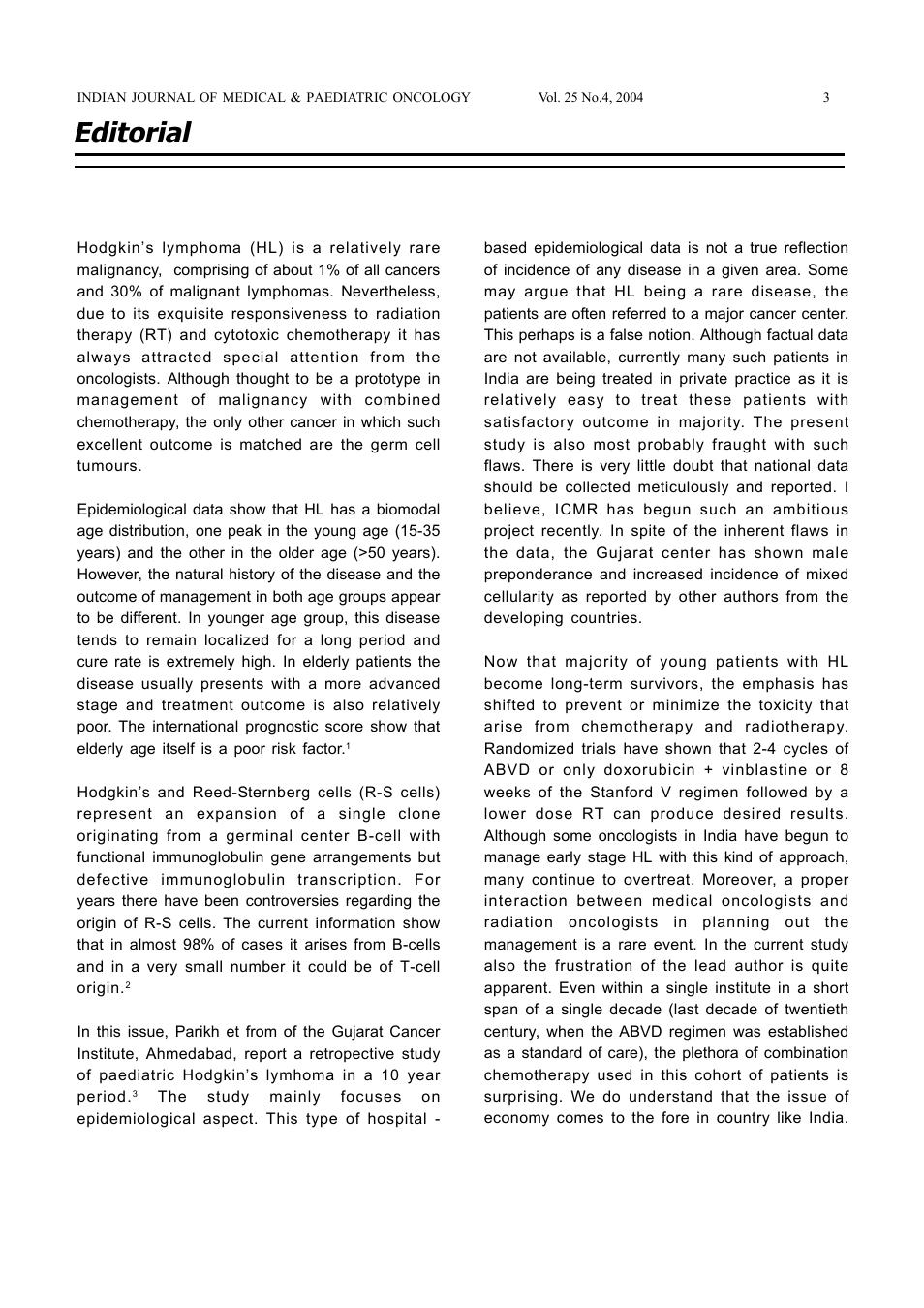 INDIAN JOURNAL OF MEDICAL & PAEDIATRIC ONCOLOGY Vol. 25 No.4, 2004 3

Editorial

Hodgkin's lymphoma (HL) is a relatively rare malignancy, comprising of about 1% of all cancers and 30% of malignant lymphomas. Nevertheless, due to its exquisite responsiveness to radiation therapy (RT) and cytotoxic chemotherapy it has always attracted special attention from the oncologists. Although thought to be a prototype in management of malignancy with combined chemotherapy, the only other cancer in which such excellent outcome is matched are the germ cell tumours.

Epidemiological data show that HL has a biomodal age distribution, one peak in the young age (15-35 years) and the other in the older age (>50 years). However, the natural history of the disease and the outcome of management in both age groups appear to be different. In younger age group, this disease tends to remain localized for a long period and cure rate is extremely high. In elderly patients the disease usually presents with a more advanced stage and treatment outcome is also relatively poor. The international prognostic score show that elderly age itself is a poor risk factor.$^1$

Hodgkin's and Reed-Sternberg cells (R-S cells) represent an expansion of a single clone originating from a germinal center B-cell with functional immunoglobulin gene arrangements but defective immunoglobulin transcription. For years there have been controversies regarding the origin of R-S cells. The current information show that in almost 98% of cases it arises from B-cells and in a very small number it could be of T-cell origin.$^2$

In this issue, Parikh et from of the Gujarat Cancer Institute, Ahmedabad, report a retropective study of paediatric Hodgkin's lymhoma in a 10 year period.$^3$ The study mainly focuses on epidemiological aspect. This type of hospital - based epidemiological data is not a true reflection of incidence of any disease in a given area. Some may argue that HL being a rare disease, the patients are often referred to a major cancer center. This perhaps is a false notion. Although factual data are not available, currently many such patients in India are being treated in private practice as it is relatively easy to treat these patients with satisfactory outcome in majority. The present study is also most probably fraught with such flaws. There is very little doubt that national data should be collected meticulously and reported. I believe, ICMR has begun such an ambitious project recently. In spite of the inherent flaws in the data, the Gujarat center has shown male preponderance and increased incidence of mixed cellularity as reported by other authors from the developing countries.

Now that majority of young patients with HL become long-term survivors, the emphasis has shifted to prevent or minimize the toxicity that arise from chemotherapy and radiotherapy. Randomized trials have shown that 2-4 cycles of ABVD or only doxorubicin + vinblastine or 8 weeks of the Stanford V regimen followed by a lower dose RT can produce desired results. Although some oncologists in India have begun to manage early stage HL with this kind of approach, many continue to overtreat. Moreover, a proper interaction between medical oncologists and radiation oncologists in planning out the management is a rare event. In the current study also the frustration of the lead author is quite apparent. Even within a single institute in a short span of a single decade (last decade of twentieth century, when the ABVD regimen was established as a standard of care), the plethora of combination chemotherapy used in this cohort of patients is surprising. We do understand that the issue of economy comes to the fore in country like India.